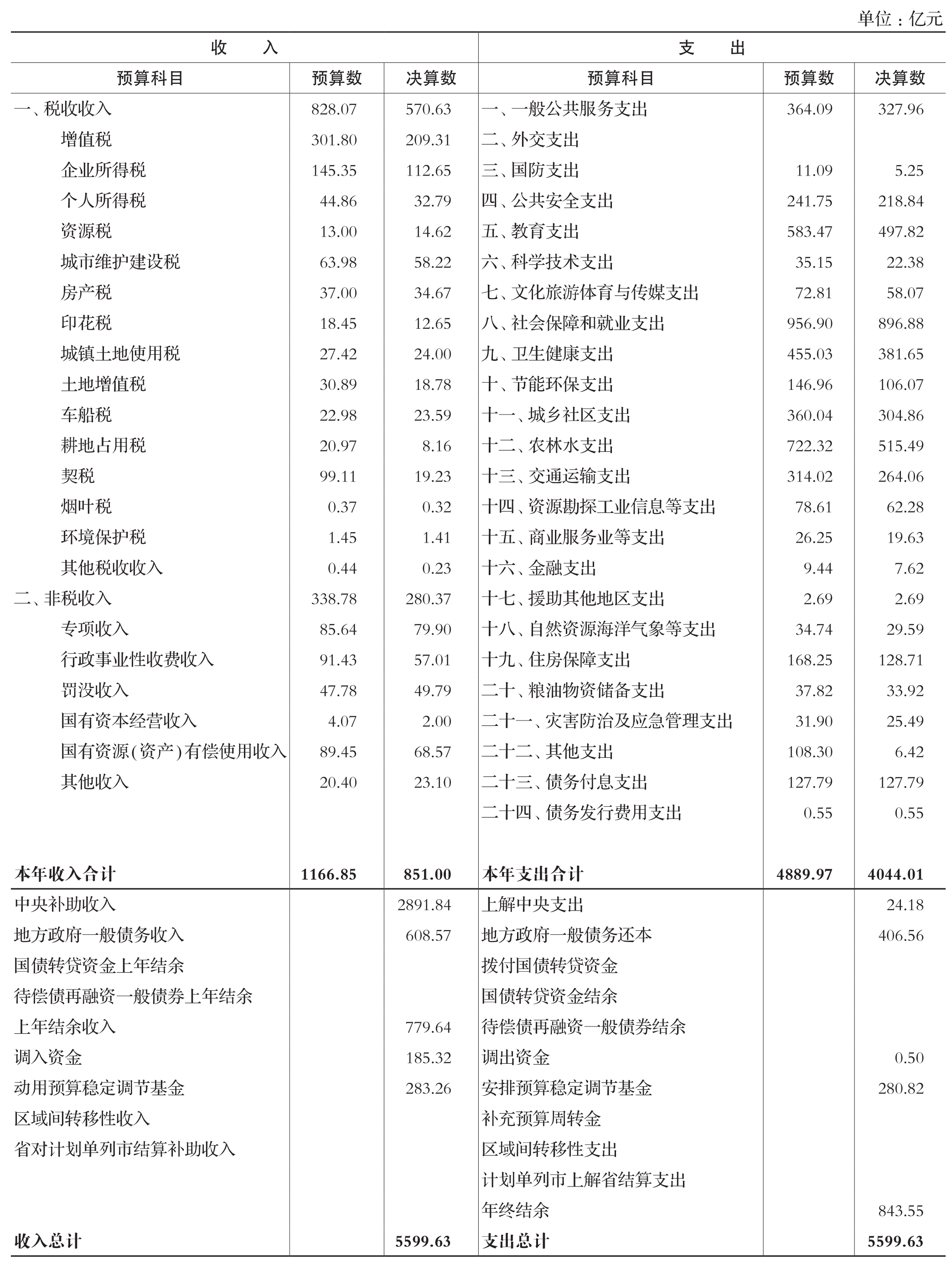 单位：亿元

| 收 入 | | | 支 出 | | |
|---|---|---|---|---|---|
| 预算科目 | 预算数 | 决算数 | 预算科目 | 预算数 | 决算数 |
| 一、税收收入 | 828.07 | 570.63 | 一、一般公共服务支出 | 364.09 | 327.96 |
| 增值税 | 301.80 | 209.31 | 二、外交支出 | | |
| 企业所得税 | 145.35 | 112.65 | 三、国防支出 | 11.09 | 5.25 |
| 个人所得税 | 44.86 | 32.79 | 四、公共安全支出 | 241.75 | 218.84 |
| 资源税 | 13.00 | 14.62 | 五、教育支出 | 583.47 | 497.82 |
| 城市维护建设税 | 63.98 | 58.22 | 六、科学技术支出 | 35.15 | 22.38 |
| 房产税 | 37.00 | 34.67 | 七、文化旅游体育与传媒支出 | 72.81 | 58.07 |
| 印花税 | 18.45 | 12.65 | 八、社会保障和就业支出 | 956.90 | 896.88 |
| 城镇土地使用税 | 27.42 | 24.00 | 九、卫生健康支出 | 455.03 | 381.65 |
| 土地增值税 | 30.89 | 18.78 | 十、节能环保支出 | 146.96 | 106.07 |
| 车船税 | 22.98 | 23.59 | 十一、城乡社区支出 | 360.04 | 304.86 |
| 耕地占用税 | 20.97 | 8.16 | 十二、农林水支出 | 722.32 | 515.49 |
| 契税 | 99.11 | 19.23 | 十三、交通运输支出 | 314.02 | 264.06 |
| 烟叶税 | 0.37 | 0.32 | 十四、资源勘探工业信息等支出 | 78.61 | 62.28 |
| 环境保护税 | 1.45 | 1.41 | 十五、商业服务业等支出 | 26.25 | 19.63 |
| 其他税收收入 | 0.44 | 0.23 | 十六、金融支出 | 9.44 | 7.62 |
| 二、非税收入 | 338.78 | 280.37 | 十七、援助其他地区支出 | 2.69 | 2.69 |
| 专项收入 | 85.64 | 79.90 | 十八、自然资源海洋气象等支出 | 34.74 | 29.59 |
| 行政事业性收费收入 | 91.43 | 57.01 | 十九、住房保障支出 | 168.25 | 128.71 |
| 罚没收入 | 47.78 | 49.79 | 二十、粮油物资储备支出 | 37.82 | 33.92 |
| 国有资本经营收入 | 4.07 | 2.00 | 二十一、灾害防治及应急管理支出 | 31.90 | 25.49 |
| 国有资源(资产)有偿使用收入 | 89.45 | 68.57 | 二十二、其他支出 | 108.30 | 6.42 |
| 其他收入 | 20.40 | 23.10 | 二十三、债务付息支出 | 127.79 | 127.79 |
| | | | 二十四、债务发行费用支出 | 0.55 | 0.55 |
| 本年收入合计 | 1166.85 | 851.00 | 本年支出合计 | 4889.97 | 4044.01 |
| 中央补助收入 | | 2891.84 | 上解中央支出 | | 24.18 |
| 地方政府一般债务收入 | | 608.57 | 地方政府一般债务还本 | | 406.56 |
| 国债转贷资金上年结余 | | | 拨付国债转贷资金 | | |
| 待偿债再融资一般债券上年结余 | | | 国债转贷资金结余 | | |
| 上年结余收入 | | 779.64 | 待偿债再融资一般债券结余 | | |
| 调入资金 | | 185.32 | 调出资金 | | 0.50 |
| 动用预算稳定调节基金 | | 283.26 | 安排预算稳定调节基金 | | 280.82 |
| 区域间转移性收入 | | | 补充预算周转金 | | |
| 省对计划单列市结算补助收入 | | | 区域间转移性支出 | | |
| | | | 计划单列市上解省结算支出 | | |
| | | | 年终结余 | | 843.55 |
| 收入总计 | | 5599.63 | 支出总计 | | 5599.63 |